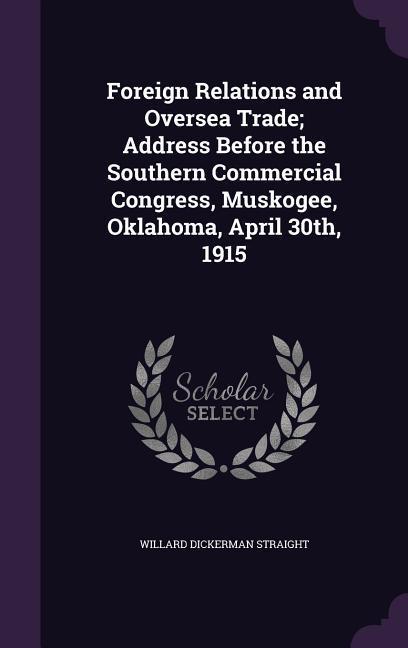 Foreign Relations and Oversea Trade; Address Before the Southern Commercial Congress, Muskogee, Oklahoma, April 30th, 1915

Scholar SELECT

WILLARD DICKERMAN STRAIGHT